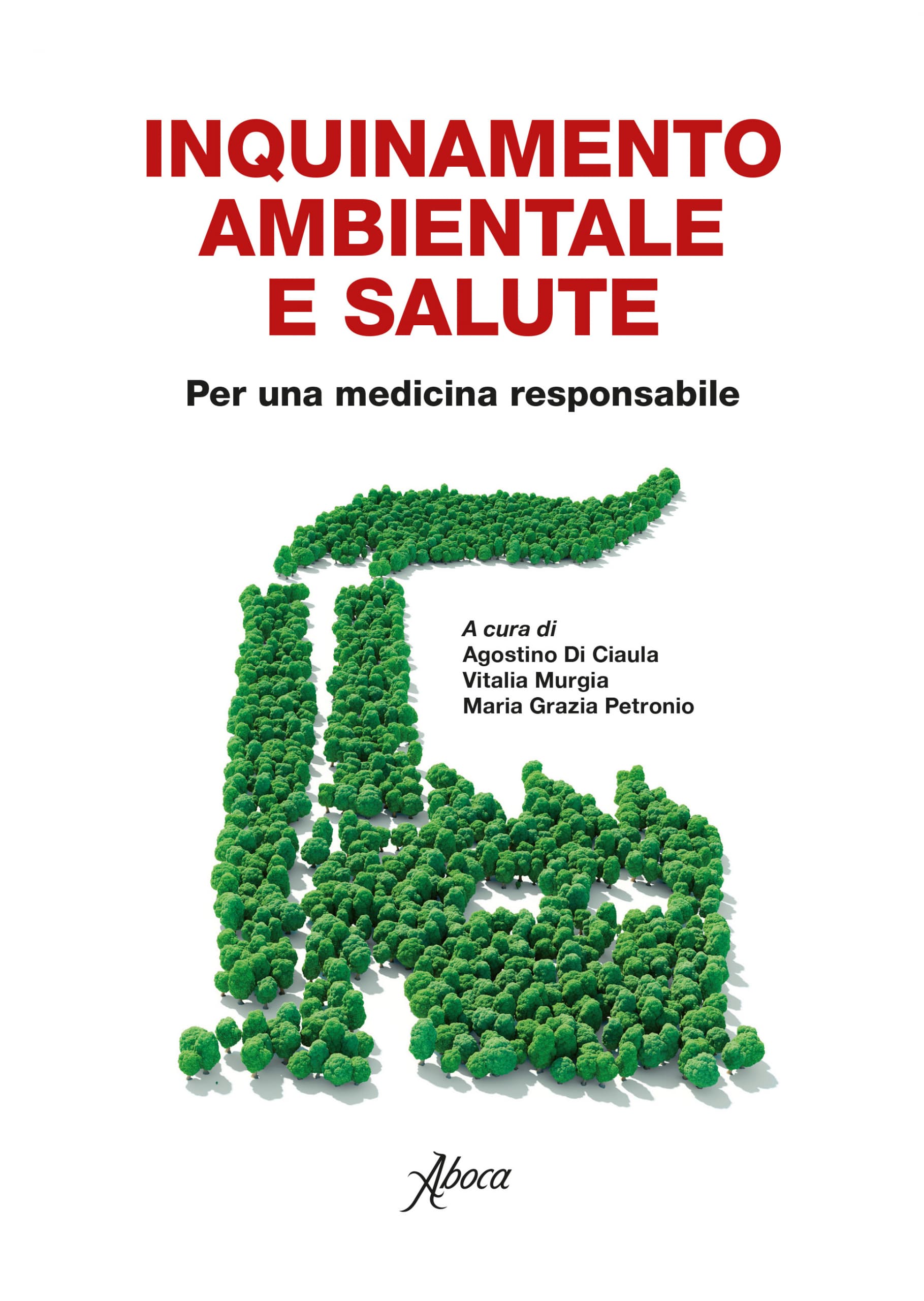 INQUINAMENTO
AMBIENTALE
E SALUTE

Per una medicina responsabile

A cura di
Agostino Di Ciaula
Vitalia Murgia
Maria Grazia Petronio

Aboca